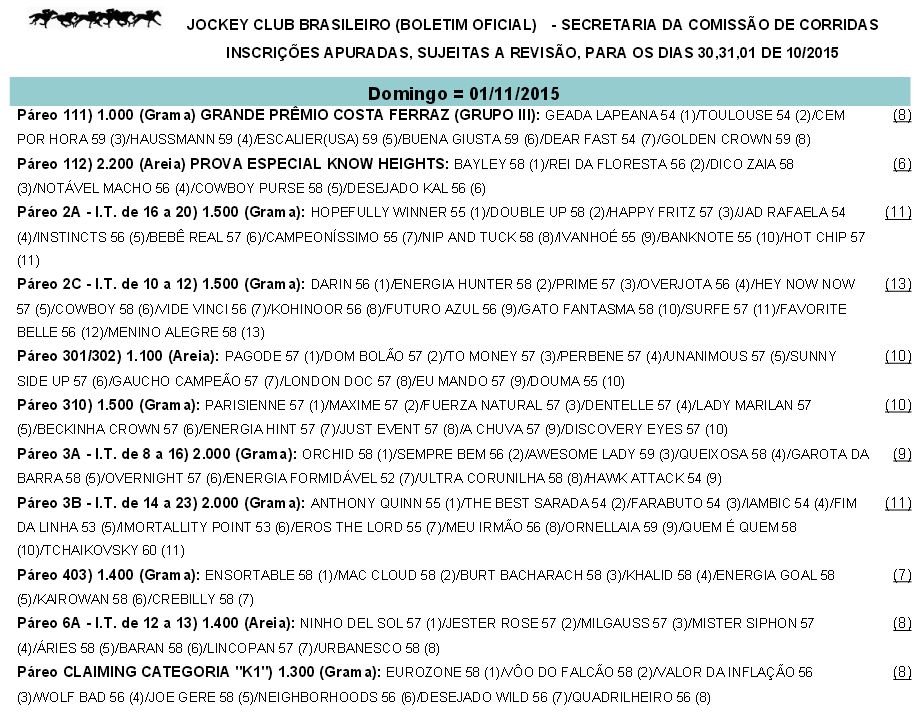 JOCKEY CLUB BRASILEIRO (BOLETIM OFICIAL) - SECRETARIA DA COMISSÃO DE CORRIDAS

INSCRIÇÕES APURADAS, SUJEITAS A REVISÃO, PARA OS DIAS 30,31,01 DE 10/2015

Domingo = 01/11/2015

Páreo 111) 1.000 (Grama) GRANDE PRÊMIO COSTA FERRAZ (GRUPO III): GEADA LAPEANA 54 (1)/TOULOUSE 54 (2)/CEM POR HORA 59 (3)/HAUSSMANN 59 (4)/ESCALIER(USA) 59 (5)/BUENA GIUSTA 59 (6)/DEAR FAST 54 (7)/GOLDEN CROWN 59 (8) (8)

Páreo 112) 2.200 (Areia) PROVA ESPECIAL KNOW HEIGHTS: BAYLEY 58 (1)/REI DA FLORESTA 56 (2)/DICO ZAIA 58 (3)/NOTÁVEL MACHO 56 (4)/COWBOY PURSE 58 (5)/DESEJADO KAL 56 (6) (6)

Páreo 2A - I.T. de 16 a 20) 1.500 (Grama): HOPEFULLY WINNER 55 (1)/DOUBLE UP 58 (2)/HAPPY FRITZ 57 (3)/JAD RAFAELA 54 (4)/INSTINCTS 56 (5)/BEBÊ REAL 57 (6)/CAMPEONÍSSIMO 55 (7)/NIP AND TUCK 58 (8)/IVANHOÉ 55 (9)/BANKNOTE 55 (10)/HOT CHIP 57 (11) (11)

Páreo 2C - I.T. de 10 a 12) 1.500 (Grama): DARIN 56 (1)/ENERGIA HUNTER 58 (2)/PRIME 57 (3)/OVERJOTA 56 (4)/HEY NOW NOW 57 (5)/COWBOY 58 (6)/VIDE VINCI 56 (7)/KOHINOOR 56 (8)/FUTURO AZUL 56 (9)/GATO FANTASMA 58 (10)/SURFE 57 (11)/FAVORITE BELLE 56 (12)/MENINO ALEGRE 58 (13) (13)

Páreo 301/302) 1.100 (Areia): PAGODE 57 (1)/DOM BOLÃO 57 (2)/TO MONEY 57 (3)/PERBENE 57 (4)/UNANIMOUS 57 (5)/SUNNY SIDE UP 57 (6)/GAUCHO CAMPEÃO 57 (7)/LONDON DOC 57 (8)/EU MANDO 57 (9)/DOUMA 55 (10) (10)

Páreo 310) 1.500 (Grama): PARISIENNE 57 (1)/MAXIME 57 (2)/FUERZA NATURAL 57 (3)/DENTELLE 57 (4)/LADY MARILAN 57 (5)/BECKINHA CROWN 57 (6)/ENERGIA HINT 57 (7)/JUST EVENT 57 (8)/A CHUVA 57 (9)/DISCOVERY EYES 57 (10) (10)

Páreo 3A - I.T. de 8 a 16) 2.000 (Grama): ORCHID 58 (1)/SEMPRE BEM 56 (2)/AWESOME LADY 59 (3)/QUEIXOSA 58 (4)/GAROTA DA BARRA 58 (5)/OVERNIGHT 57 (6)/ENERGIA FORMIDÁVEL 52 (7)/ULTRA CORUNILHA 58 (8)/HAWK ATTACK 54 (9) (9)

Páreo 3B - I.T. de 14 a 23) 2.000 (Grama): ANTHONY QUINN 55 (1)/THE BEST SARADA 54 (2)/FARABUTO 54 (3)/IAMBIC 54 (4)/FIM DA LINHA 53 (5)/IMORTALLITY POINT 53 (6)/EROS THE LORD 55 (7)/MEU IRMÃO 56 (8)/ORNELLAIA 59 (9)/QUEM É QUEM 58 (10)/TCHAIKOVSKY 60 (11) (11)

Páreo 403) 1.400 (Grama): ENSORTABLE 58 (1)/MAC CLOUD 58 (2)/BURT BACHARACH 58 (3)/KHALID 58 (4)/ENERGIA GOAL 58 (5)/KAIROWAN 58 (6)/CREBILLY 58 (7) (7)

Páreo 6A - I.T. de 12 a 13) 1.400 (Areia): NINHO DEL SOL 57 (1)/JESTER ROSE 57 (2)/MILGAUSS 57 (3)/MISTER SIPHON 57 (4)/ÁRIES 58 (5)/BARAN 58 (6)/LINCOPAN 57 (7)/URBANESCO 58 (8) (8)

Páreo CLAIMING CATEGORIA "K1") 1.300 (Grama): EUROZONE 58 (1)/VÔO DO FALCÃO 58 (2)/VALOR DA INFLAÇÃO 56 (3)/WOLF BAD 56 (4)/JOE GERE 58 (5)/NEIGHBORHOODS 56 (6)/DESEJADO WILD 56 (7)/QUADRILHEIRO 56 (8) (8)